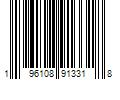 1 96108 91331 8